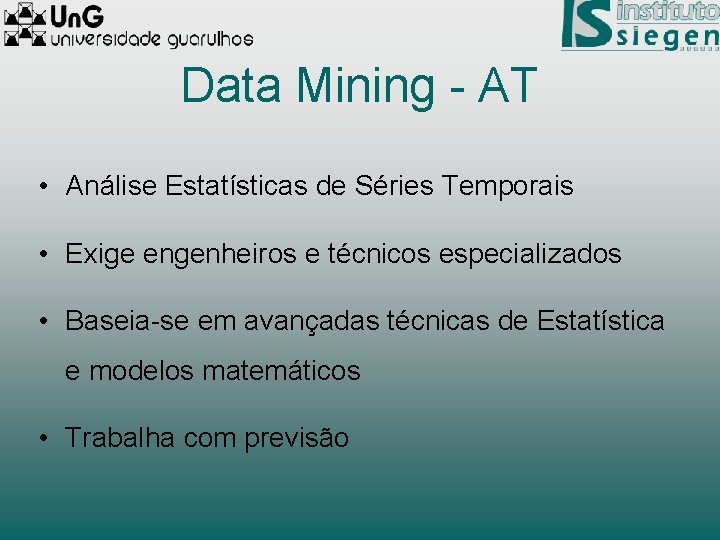 UnG universidade guarulhos

IS instituto siegen

Data Mining - AT

• Análise Estatísticas de Séries Temporais

• Exige engenheiros e técnicos especializados

• Baseia-se em avançadas técnicas de Estatística e modelos matemáticos

• Trabalha com previsão